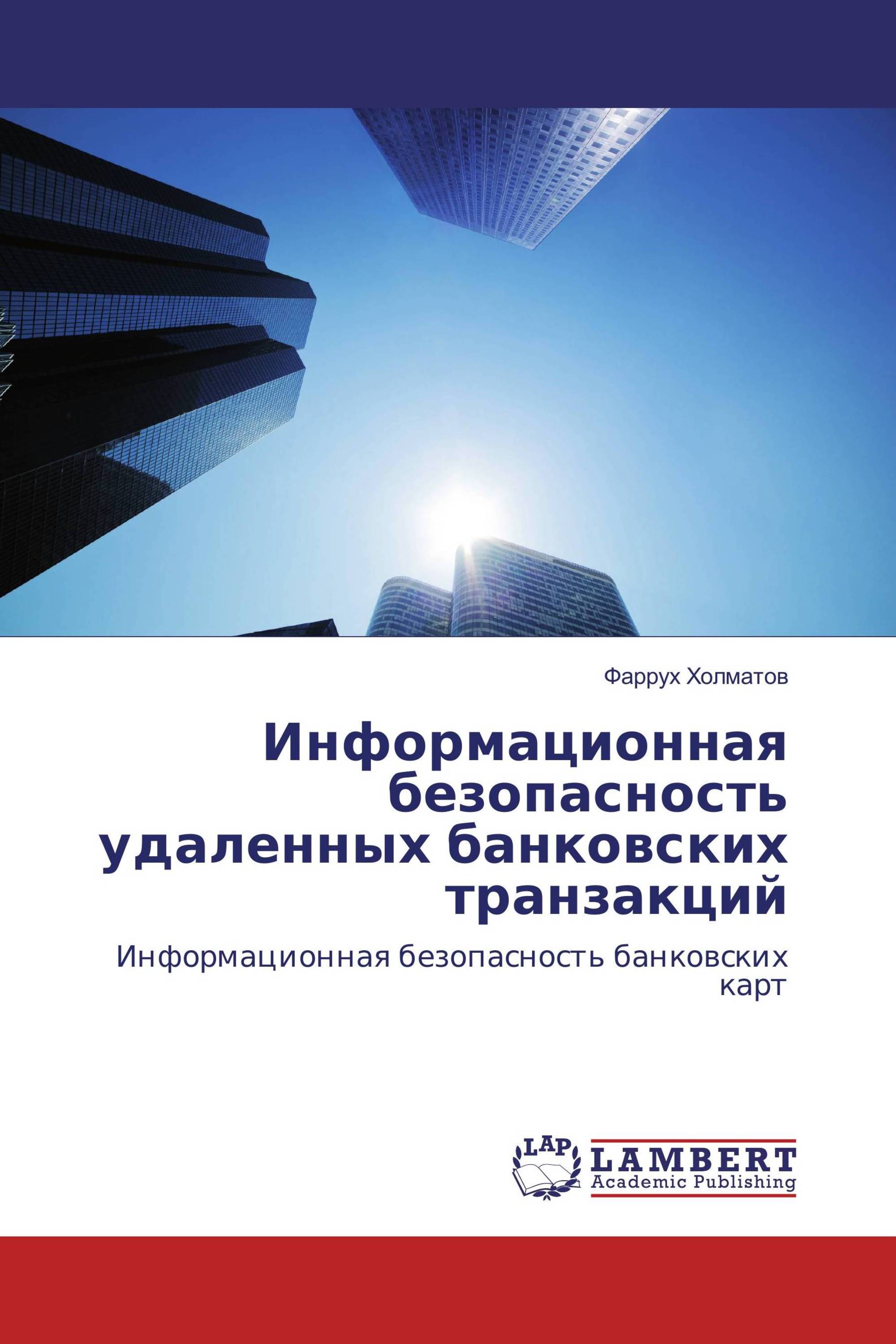 Фаррух Холматов

Информационная безопасность удаленных банковских транзакций

Информационная безопасность банковских карт

LAP
LAMBERT
Academic Publishing